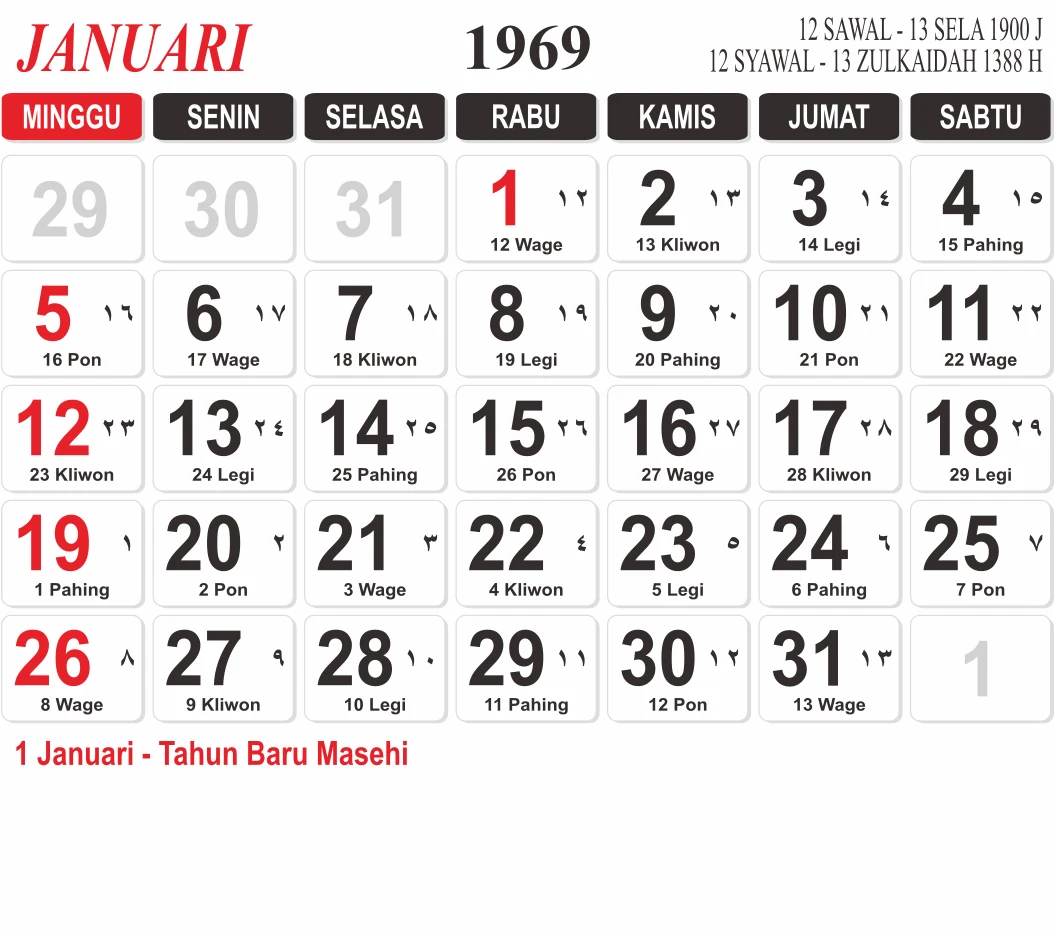 JANUARI

1969

12 SAWAL - 13 SELA 1900 J
12 SYAWAL - 13 ZULKAIDAH 1388 H

| MINGGU | SENIN | SELASA | RABU | KAMIS | JUMAT | SABTU |
|---|---|---|---|---|---|---|
| 29 | 30 | 31 | 1 ١٢ 12 Wage | 2 ١٣ 13 Kliwon | 3 ١٤ 14 Legi | 4 ١٥ 15 Pahing |
| 5 ١٦ 16 Pon | 6 ١٧ 17 Wage | 7 ١٨ 18 Kliwon | 8 ١٩ 19 Legi | 9 ٢٠ 20 Pahing | 10 ٢١ 21 Pon | 11 ٢٢ 22 Wage |
| 12 ٢٣ 23 Kliwon | 13 ٢٤ 24 Legi | 14 ٢٥ 25 Pahing | 15 ٢٦ 26 Pon | 16 ٢٧ 27 Wage | 17 ٢٨ 28 Kliwon | 18 ٢٩ 29 Legi |
| 19 ١ 1 Pahing | 20 ٢ 2 Pon | 21 ٣ 3 Wage | 22 ٤ 4 Kliwon | 23 ٥ 5 Legi | 24 ٦ 6 Pahing | 25 ٧ 7 Pon |
| 26 ٨ 8 Wage | 27 ٩ 9 Kliwon | 28 ١٠ 10 Legi | 29 ١١ 11 Pahing | 30 ١٢ 12 Pon | 31 ١٣ 13 Wage | 1 |

1 Januari - Tahun Baru Masehi